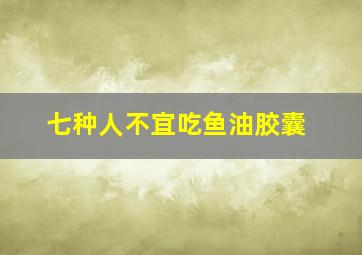 七种人不宜吃鱼油胶囊